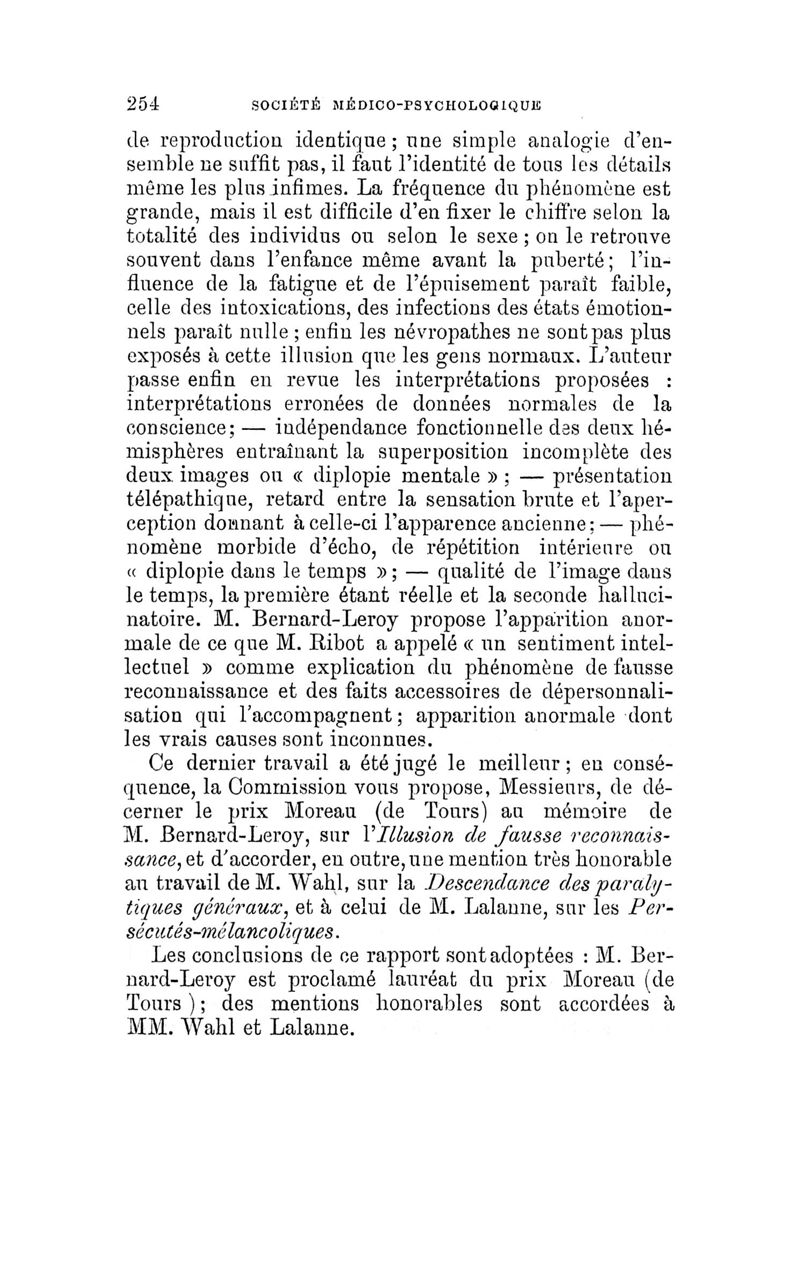 254 SOCIÉTÉ MÉDICO-PSYCHOLOGIQUE

de reproduction identique ; une simple analogie d'ensemble ne suffit pas, il faut l'identité de tous les détails même les plus infimes. La fréquence du phénomène est grande, mais il est difficile d'en fixer le chiffre selon la totalité des individus ou selon le sexe ; on le retrouve souvent dans l'enfance même avant la puberté ; l'influence de la fatigue et de l'épuisement paraît faible, celle des intoxications, des infections des états émotionnels paraît nulle ; enfin les névropathes ne sont pas plus exposés à cette illusion que les gens normaux. L'auteur passe enfin en revue les interprétations proposées : interprétations erronées de données normales de la conscience ; — indépendance fonctionnelle des deux hémisphères entraînant la superposition incomplète des deux images ou « diplopie mentale » ; — présentation télépathique, retard entre la sensation brute et l'aperception donnant à celle-ci l'apparence ancienne ; — phénomène morbide d'écho, de répétition intérieure ou « diplopie dans le temps » ; — qualité de l'image dans le temps, la première étant réelle et la seconde hallucinatoire. M. Bernard-Leroy propose l'apparition anormale de ce que M. Ribot a appelé « un sentiment intellectuel » comme explication du phénomène de fausse reconnaissance et des faits accessoires de dépersonnalisation qui l'accompagnent ; apparition anormale dont les vrais causes sont inconnues.

Ce dernier travail a été jugé le meilleur ; en conséquence, la Commission vous propose, Messieurs, de décerner le prix Moreau (de Tours) au mémoire de M. Bernard-Leroy, sur l'Illusion de fausse reconnaissance, et d'accorder, en outre, une mention très honorable au travail de M. Wahl, sur la Descendance des paralytiques généraux, et à celui de M. Lalanne, sur les Persécutés-mélancoliques.

Les conclusions de ce rapport sont adoptées : M. Bernard-Leroy est proclamé lauréat du prix Moreau (de Tours) ; des mentions honorables sont accordées à MM. Wahl et Lalanne.